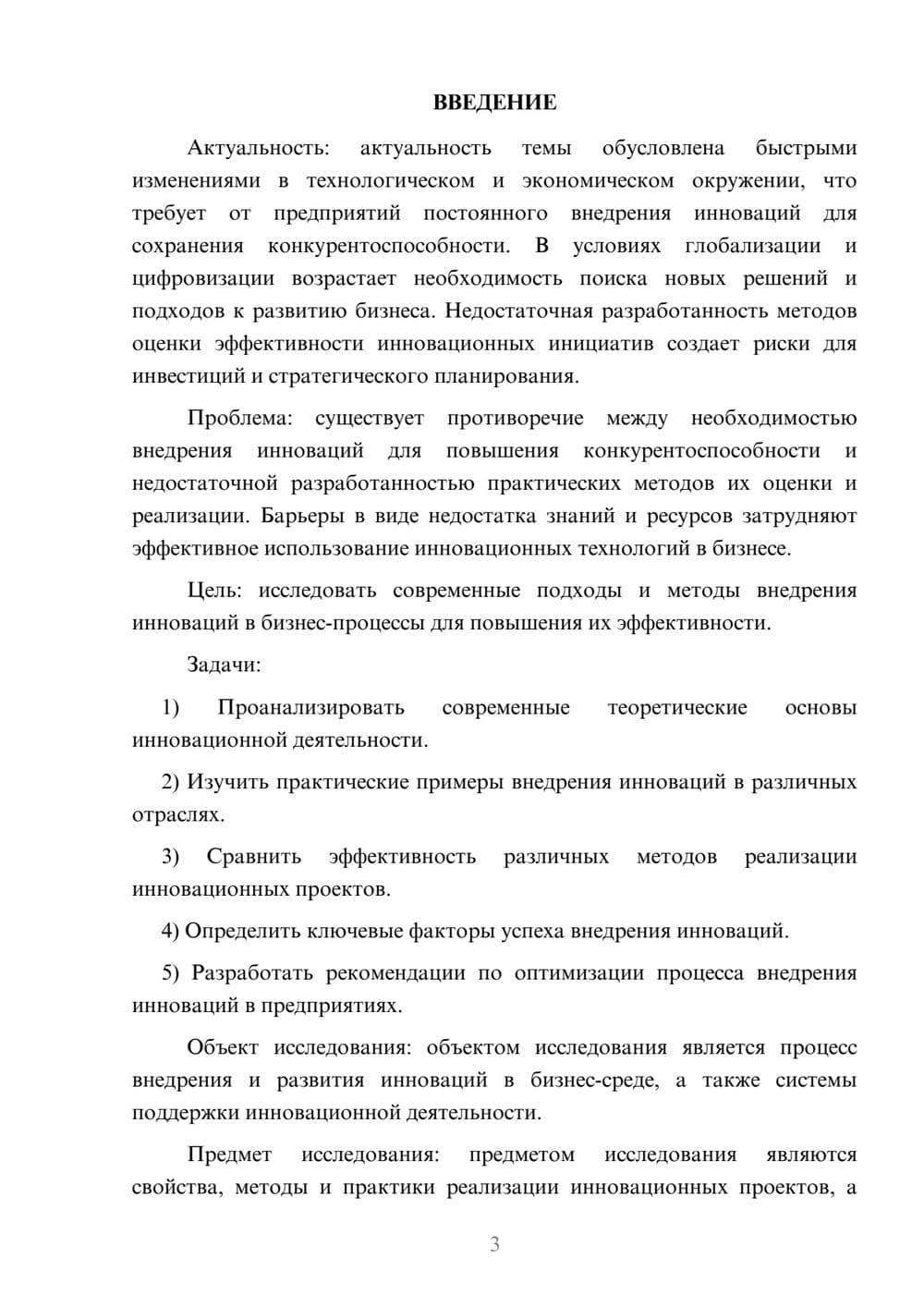 ВВЕДЕНИЕ

Актуальность: актуальность темы обусловлена быстрыми изменениями в технологическом и экономическом окружении, что требует от предприятий постоянного внедрения инноваций для сохранения конкурентоспособности. В условиях глобализации и цифровизации возрастает необходимость поиска новых решений и подходов к развитию бизнеса. Недостаточная разработанность методов оценки эффективности инновационных инициатив создает риски для инвестиций и стратегического планирования.

Проблема: существует противоречие между необходимостью внедрения инноваций для повышения конкурентоспособности и недостаточной разработанностью практических методов их оценки и реализации. Барьеры в виде недостатка знаний и ресурсов затрудняют эффективное использование инновационных технологий в бизнесе.

Цель: исследовать современные подходы и методы внедрения инноваций в бизнес-процессы для повышения их эффективности.

Задачи:

1) Проанализировать современные теоретические основы инновационной деятельности.

2) Изучить практические примеры внедрения инноваций в различных отраслях.

3) Сравнить эффективность различных методов реализации инновационных проектов.

4) Определить ключевые факторы успеха внедрения инноваций.

5) Разработать рекомендации по оптимизации процесса внедрения инноваций в предприятиях.

Объект исследования: объектом исследования является процесс внедрения и развития инноваций в бизнес-среде, а также системы поддержки инновационной деятельности.

Предмет исследования: предметом исследования являются свойства, методы и практики реализации инновационных проектов, а

3